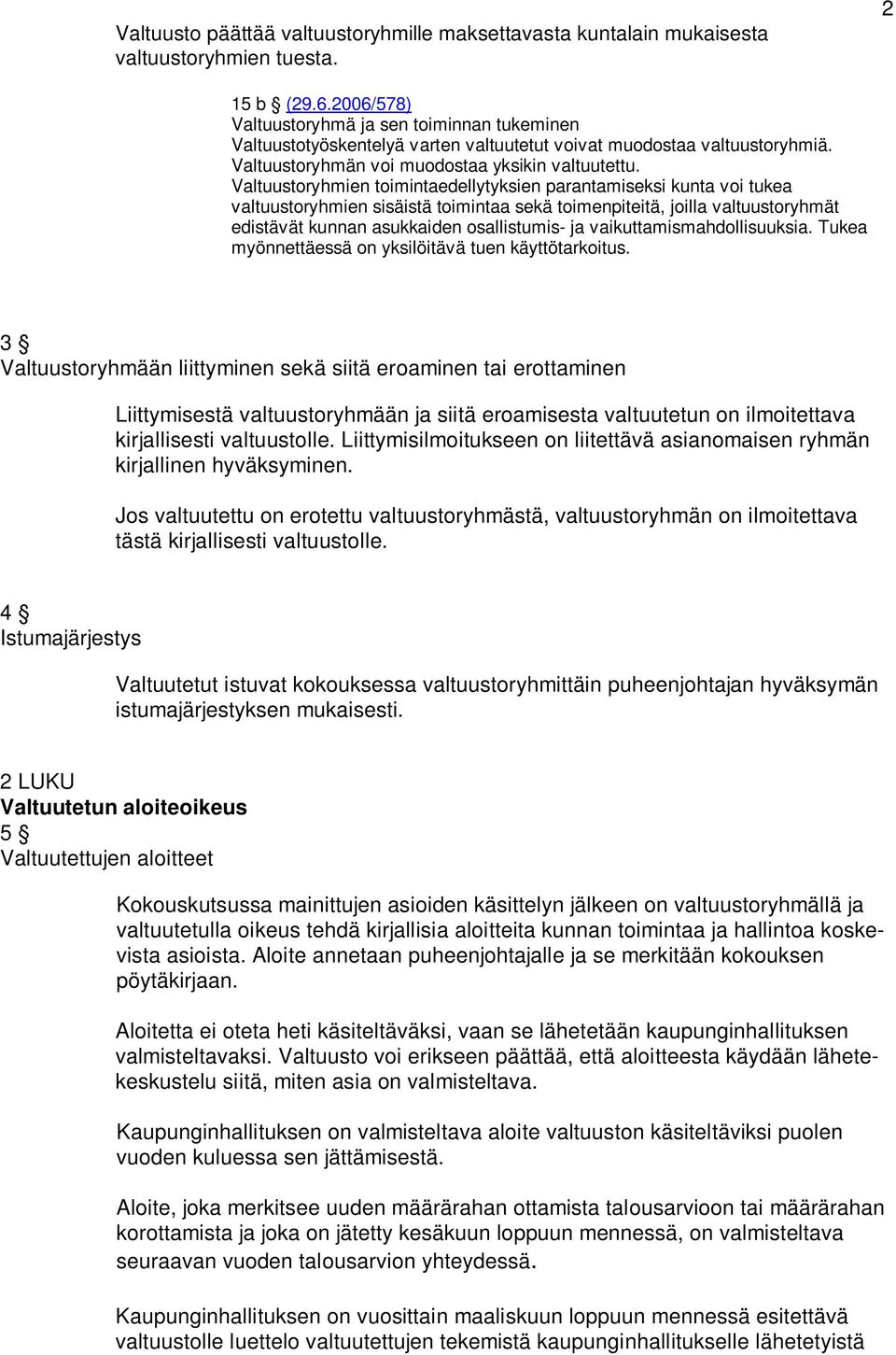 2

Valtuusto päättää valtuustoryhmille maksettavasta kuntalain mukaisesta valtuustoryhmien tuesta.

15 b § (29.6.2006/578)
Valtuustoryhmä ja sen toiminnan tukeminen
Valtuustotyöskentelyä varten valtuutetut voivat muodostaa valtuustoryhmiä. Valtuustoryhmän voi muodostaa yksikin valtuutettu. Valtuustoryhmien toimintaedellytyksien parantamiseksi kunta voi tukea valtuustoryhmien sisäistä toimintaa sekä toimenpiteitä, joilla valtuustoryhmät edistävät kunnan asukkaiden osallistumis- ja vaikuttamismahdollisuuksia. Tukea myönnettäessä on yksilöitävä tuen käyttötarkoitus.

3 §
Valtuustoryhmään liittyminen sekä siitä eroaminen tai erottaminen

Liittymisestä valtuustoryhmään ja siitä eroamisesta valtuutetun on ilmoitettava kirjallisesti valtuustolle. Liittymisilmoitukseen on liitettävä asianomaisen ryhmän kirjallinen hyväksyminen.

Jos valtuutettu on erotettu valtuustoryhmästä, valtuustoryhmän on ilmoitettava tästä kirjallisesti valtuustolle.

4 §
Istumajärjestys

Valtuutetut istuvat kokouksessa valtuustoryhmittäin puheenjohtajan hyväksymän istumajärjestyksen mukaisesti.

2 LUKU
Valtuutetun aloiteoikeus
5 §
Valtuutettujen aloitteet

Kokouskutsussa mainittujen asioiden käsittelyn jälkeen on valtuustoryhmällä ja valtuutetulla oikeus tehdä kirjallisia aloitteita kunnan toimintaa ja hallintoa koskevista asioista. Aloite annetaan puheenjohtajalle ja se merkitään kokouksen pöytäkirjaan.

Aloitetta ei oteta heti käsiteltäväksi, vaan se lähetetään kaupunginhallituksen valmisteltavaksi. Valtuusto voi erikseen päättää, että aloitteesta käydään lähetekeskustelu siitä, miten asia on valmisteltava.

Kaupunginhallituksen on valmisteltava aloite valtuuston käsiteltäviksi puolen vuoden kuluessa sen jättämisestä.

Aloite, joka merkitsee uuden määrärahan ottamista talousarvioon tai määrärahan korottamista ja joka on jätetty kesäkuun loppuun mennessä, on valmisteltava seuraavan vuoden talousarvion yhteydessä.

Kaupunginhallituksen on vuosittain maaliskuun loppuun mennessä esitettävä valtuustolle luettelo valtuutettujen tekemistä kaupunginhallitukselle lähetetyistä